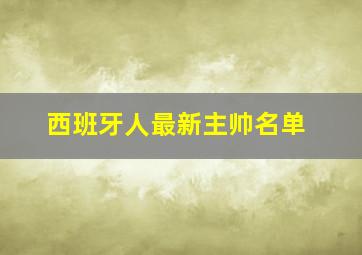 西班牙人最新主帅名单